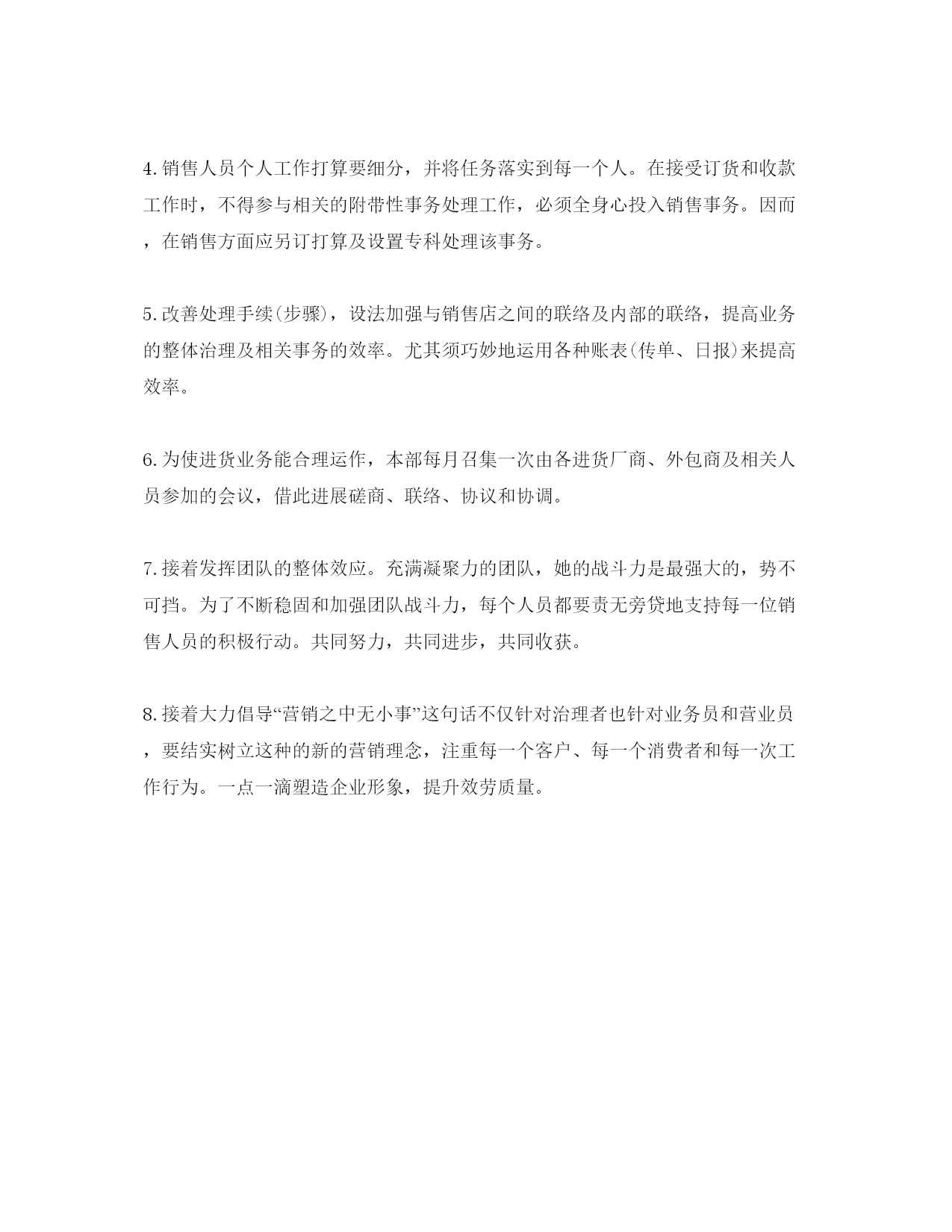 4.销售人员个人工作打算要细分，并将任务落实到每一个人。在接受订货和收款工作时，不得参与相关的附带性事务处理工作，必须全身心投入销售事务。因而，在销售方面应另订打算及设置专科处理该事务。

5.改善处理手续(步骤)，设法加强与销售店之间的联络及内部的联络，提高业务的整体治理及相关事务的效率。尤其须巧妙地运用各种账表(传单、日报)来提高效率。

6.为使进货业务能合理运作，本部每月召集一次由各进货厂商、外包商及相关人员参加的会议，借此进展磋商、联络、协议和协调。

7.接着发挥团队的整体效应。充满凝聚力的团队，她的战斗力是最强大的，势不可挡。为了不断稳固和加强团队战斗力，每个人员都要责无旁贷地支持每一位销售人员的积极行动。共同努力，共同进步，共同收获。

8.接着大力倡导“营销之中无小事”这句话不仅针对治理者也针对业务员和营业员，要结实树立这种的新的营销理念，注重每一个客户、每一个消费者和每一次工作行为。一点一滴塑造企业形象，提升效劳质量。